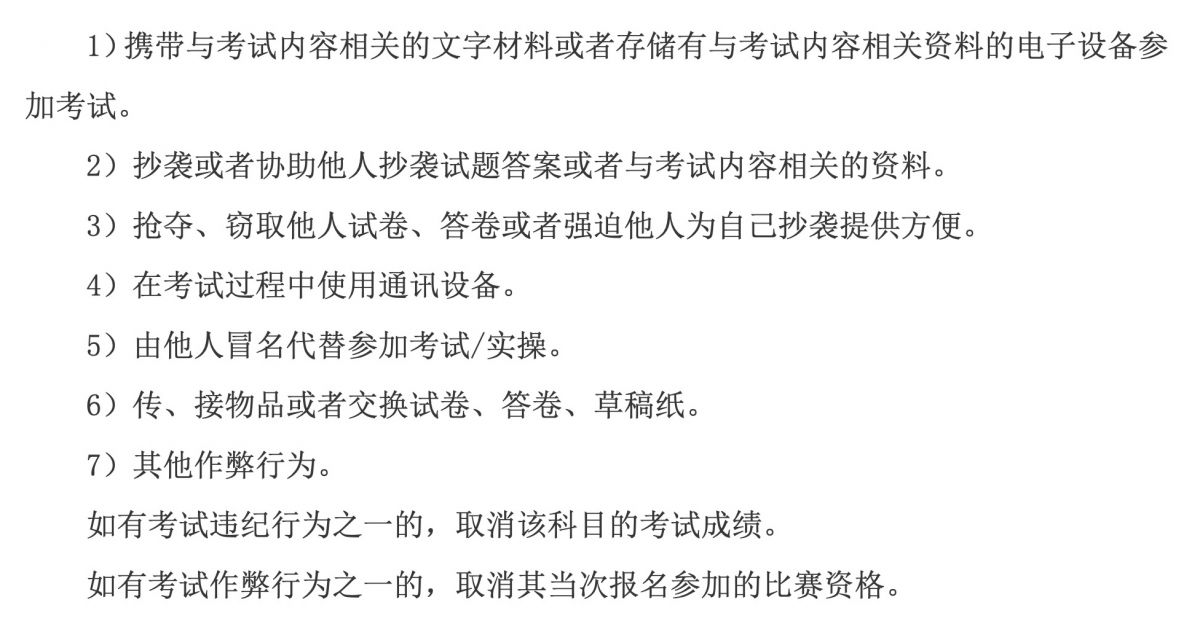 1）携带与考试内容相关的文字材料或者存储有与考试内容相关资料的电子设备参加考试。

2）抄袭或者协助他人抄袭试题答案或者与考试内容相关的资料。

3）抢夺、窃取他人试卷、答卷或者强迫他人为自己抄袭提供方便。

4）在考试过程中使用通讯设备。

5）由他人冒名代替参加考试/实操。

6）传、接物品或者交换试卷、答卷、草稿纸。

7）其他作弊行为。

如有考试违纪行为之一的，取消该科目的考试成绩。

如有考试作弊行为之一的，取消其当次报名参加的比赛资格。